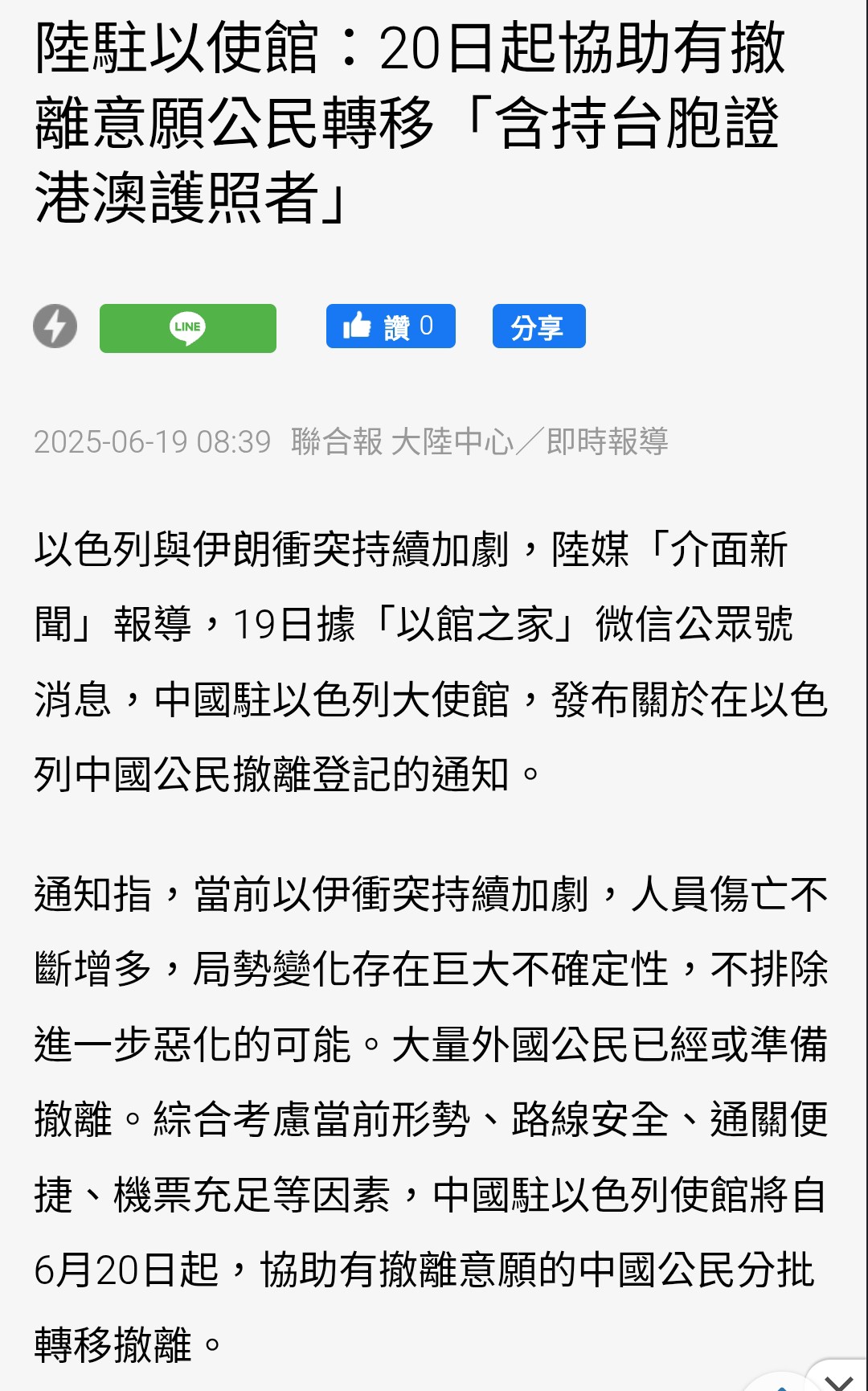 陸駐以使館：20日起協助有撤離意願公民轉移「含持台胞證港澳護照者」

LINE

讚 0

分享

2025-06-19 08:39 聯合報 大陸中心／即時報導

以色列與伊朗衝突持續加劇，陸媒「介面新聞」報導，19日據「以館之家」微信公眾號消息，中國駐以色列大使館，發布關於在以色列中國公民撤離登記的通知。

通知指，當前以伊衝突持續加劇，人員傷亡不斷增多，局勢變化存在巨大不確定性，不排除進一步惡化的可能。大量外國公民已經或準備撤離。綜合考慮當前形勢、路線安全、通關便捷、機票充足等因素，中國駐以色列使館將自6月20日起，協助有撤離意願的中國公民分批轉移撤離。